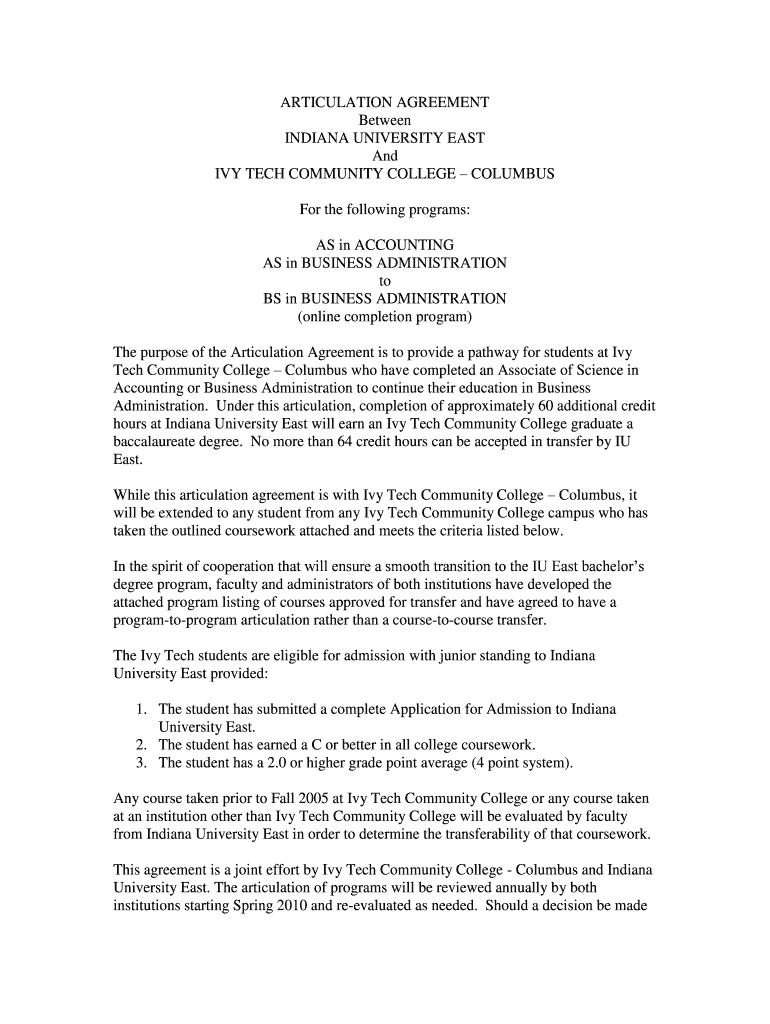 ARTICULATION AGREEMENT
Between
INDIANA UNIVERSITY EAST
And
IVY TECH COMMUNITY COLLEGE – COLUMBUS

For the following programs:

AS in ACCOUNTING
AS in BUSINESS ADMINISTRATION
to
BS in BUSINESS ADMINISTRATION
(online completion program)

The purpose of the Articulation Agreement is to provide a pathway for students at Ivy Tech Community College – Columbus who have completed an Associate of Science in Accounting or Business Administration to continue their education in Business Administration. Under this articulation, completion of approximately 60 additional credit hours at Indiana University East will earn an Ivy Tech Community College graduate a baccalaureate degree. No more than 64 credit hours can be accepted in transfer by IU East.

While this articulation agreement is with Ivy Tech Community College – Columbus, it will be extended to any student from any Ivy Tech Community College campus who has taken the outlined coursework attached and meets the criteria listed below.

In the spirit of cooperation that will ensure a smooth transition to the IU East bachelor's degree program, faculty and administrators of both institutions have developed the attached program listing of courses approved for transfer and have agreed to have a program-to-program articulation rather than a course-to-course transfer.

The Ivy Tech students are eligible for admission with junior standing to Indiana University East provided:

1. The student has submitted a complete Application for Admission to Indiana University East.
2. The student has earned a C or better in all college coursework.
3. The student has a 2.0 or higher grade point average (4 point system).

Any course taken prior to Fall 2005 at Ivy Tech Community College or any course taken at an institution other than Ivy Tech Community College will be evaluated by faculty from Indiana University East in order to determine the transferability of that coursework.

This agreement is a joint effort by Ivy Tech Community College - Columbus and Indiana University East. The articulation of programs will be reviewed annually by both institutions starting Spring 2010 and re-evaluated as needed. Should a decision be made